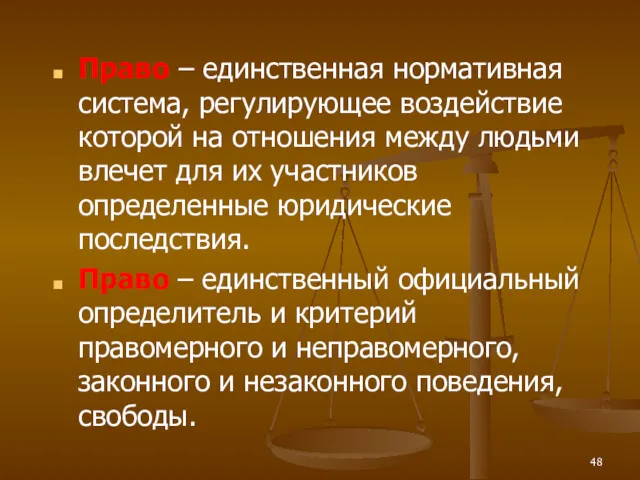 Право – единственная нормативная система, регулирующее воздействие которой на отношения между людьми влечет для их участников определенные юридические последствия.

Право – единственный официальный определитель и критерий правомерного и неправомерного, законного и незаконного поведения, свободы.

48